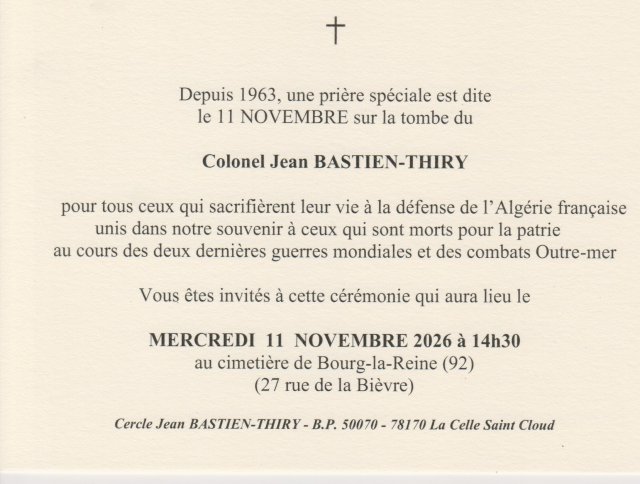 †

Depuis 1963, une prière spéciale est dite
le 11 NOVEMBRE sur la tombe du

Colonel Jean BASTIEN-THIRY

pour tous ceux qui sacrifièrent leur vie à la défense de l'Algérie française
unis dans notre souvenir à ceux qui sont morts pour la patrie
au cours des deux dernières guerres mondiales et des combats Outre-mer

Vous êtes invités à cette cérémonie qui aura lieu le

MERCREDI 11 NOVEMBRE 2026 à 14h30
au cimetière de Bourg-la-Reine (92)
(27 rue de la Bièvre)

Cercle Jean BASTIEN-THIRY - B.P. 50070 - 78170 La Celle Saint Cloud